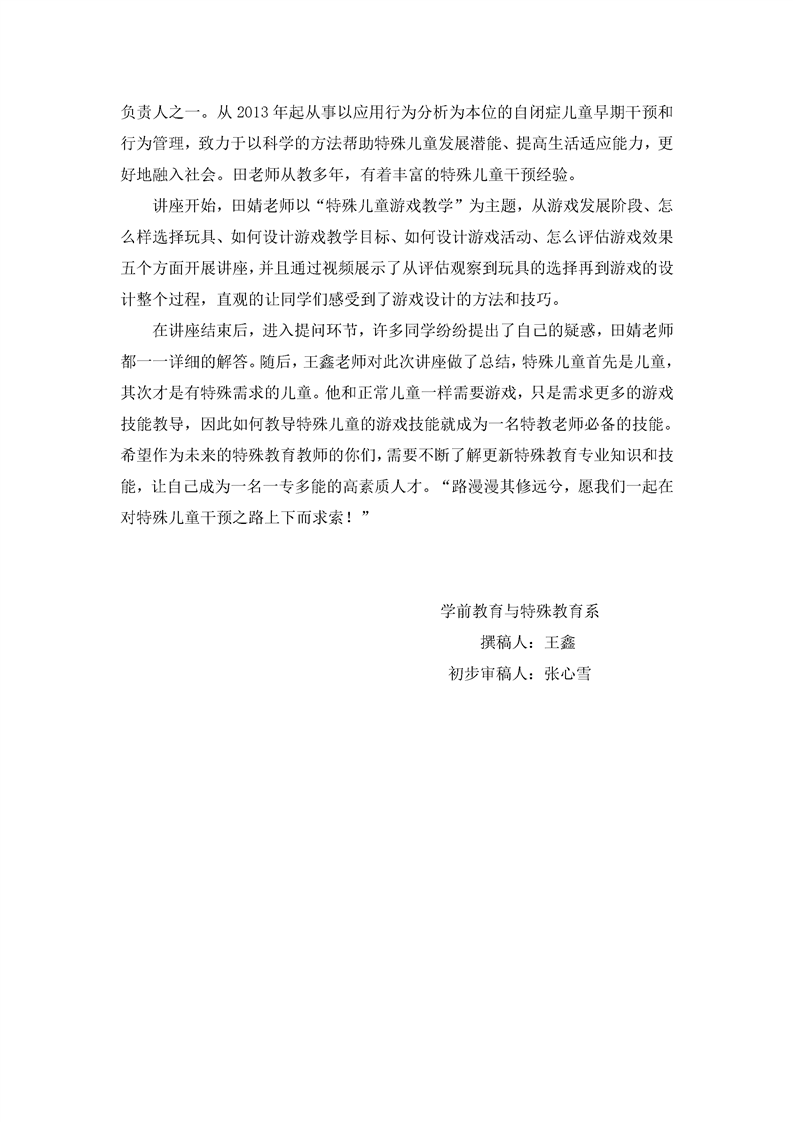 负责人之一。从 2013 年起从事以应用行为分析为本位的自闭症儿童早期干预和行为管理，致力于以科学的方法帮助特殊儿童发展潜能、提高生活适应能力，更好地融入社会。田老师从教多年，有着丰富的特殊儿童干预经验。

讲座开始，田婧老师以“特殊儿童游戏教学”为主题，从游戏发展阶段、怎么样选择玩具、如何设计游戏教学目标、如何设计游戏活动、怎么评估游戏效果五个方面开展讲座，并且通过视频展示了从评估观察到玩具的选择再到游戏的设计整个过程，直观的让同学们感受到了游戏设计的方法和技巧。

在讲座结束后，进入提问环节，许多同学纷纷提出了自己的疑惑，田婧老师都一一详细的解答。随后，王鑫老师对此次讲座做了总结，特殊儿童首先是儿童，其次才是有特殊需求的儿童。他和正常儿童一样需要游戏，只是需求更多的游戏技能教导，因此如何教导特殊儿童的游戏技能就成为一名特教老师必备的技能。希望作为未来的特殊教育教师的你们，需要不断了解更新特殊教育专业知识和技能，让自己成为一名一专多能的高素质人才。“路漫漫其修远兮，愿我们一起在对特殊儿童干预之路上下而求索！”

学前教育与特殊教育系
撰稿人：王鑫
初步审稿人：张心雪